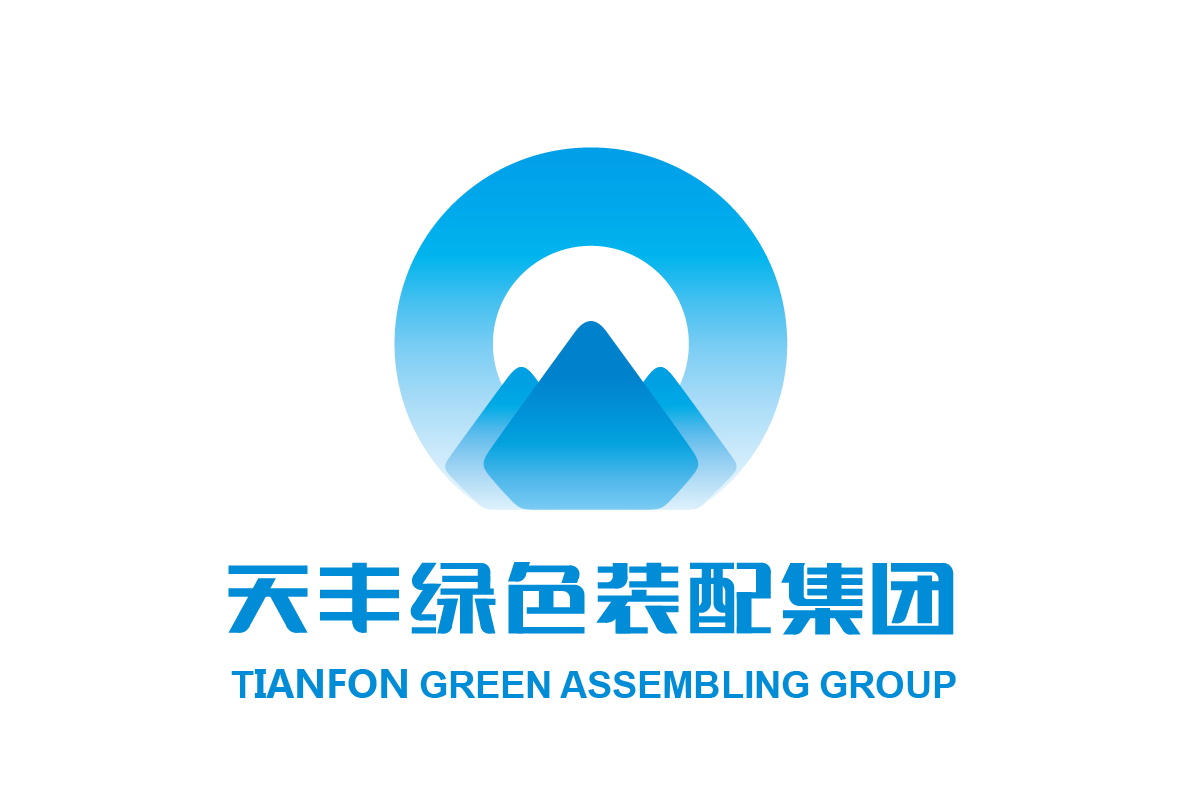 天丰绿色装配集团
TIANFON GREEN ASSEMBLING GROUP